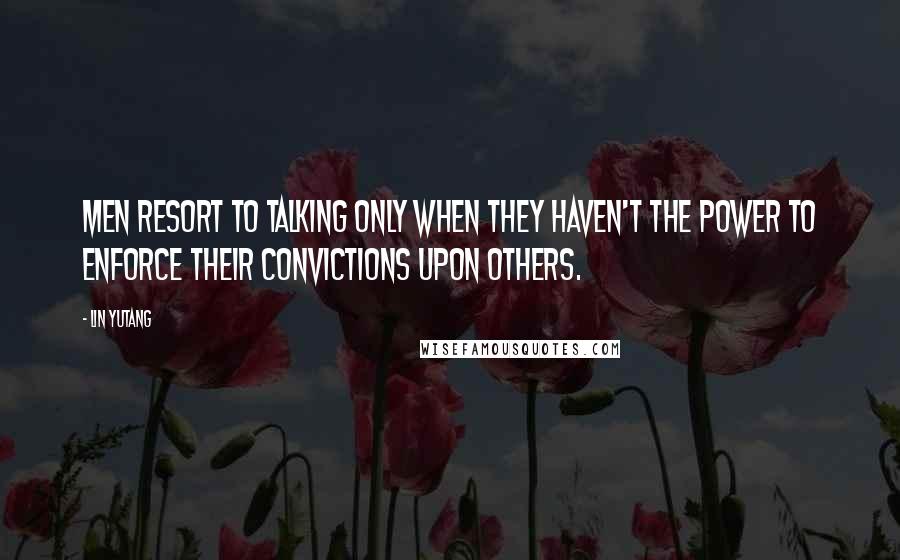 MEN RESORT TO TALKING ONLY WHEN THEY HAVEN'T THE POWER TO ENFORCE THEIR CONVICTIONS UPON OTHERS.

- LIN YUTANG

WISEFAMOUSQUOTES.COM